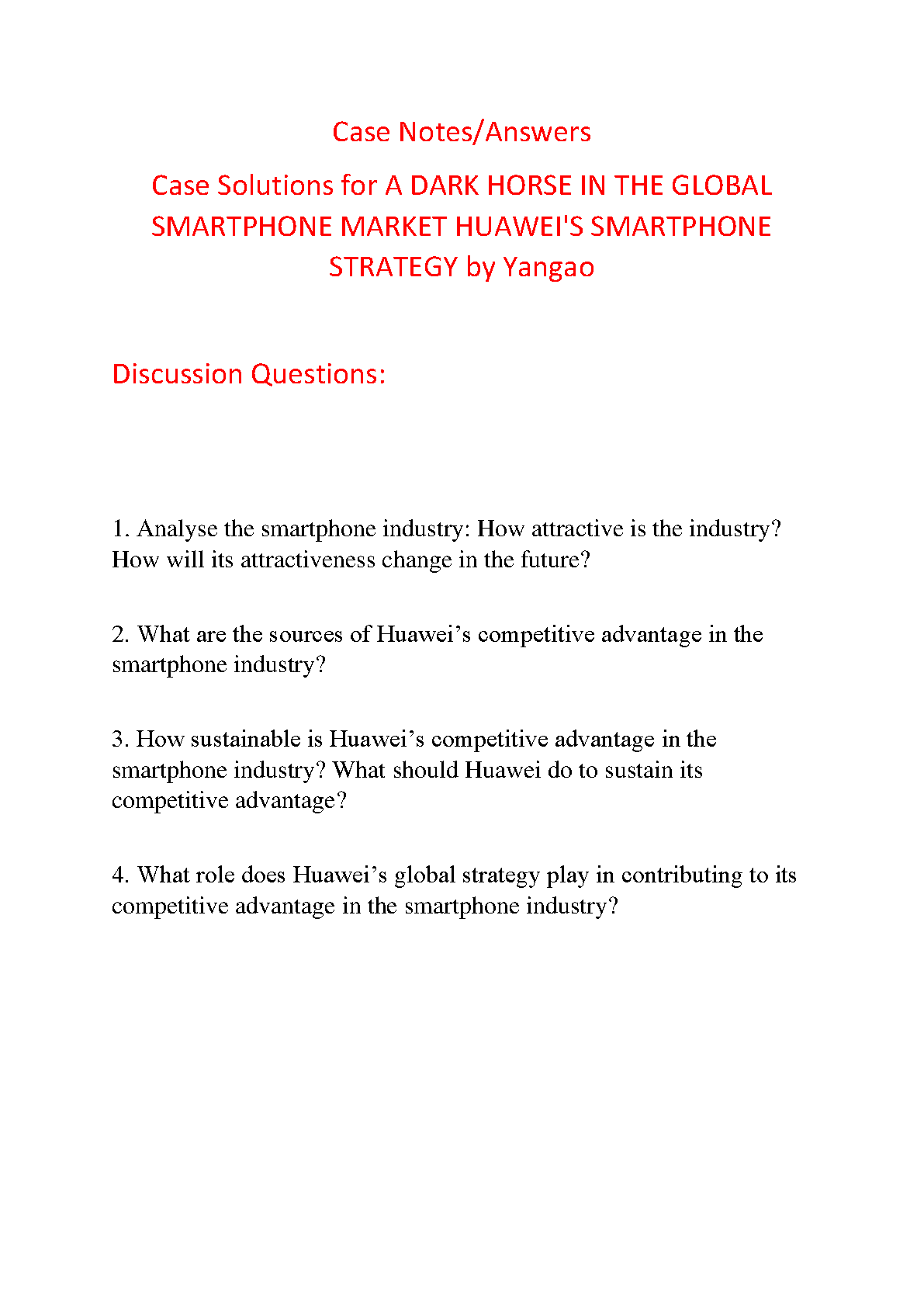 Case Notes/Answers

Case Solutions for A DARK HORSE IN THE GLOBAL SMARTPHONE MARKET HUAWEI'S SMARTPHONE STRATEGY by Yangao

Discussion Questions:

1. Analyse the smartphone industry: How attractive is the industry? How will its attractiveness change in the future?

2. What are the sources of Huawei’s competitive advantage in the smartphone industry?

3. How sustainable is Huawei’s competitive advantage in the smartphone industry? What should Huawei do to sustain its competitive advantage?

4. What role does Huawei’s global strategy play in contributing to its competitive advantage in the smartphone industry?